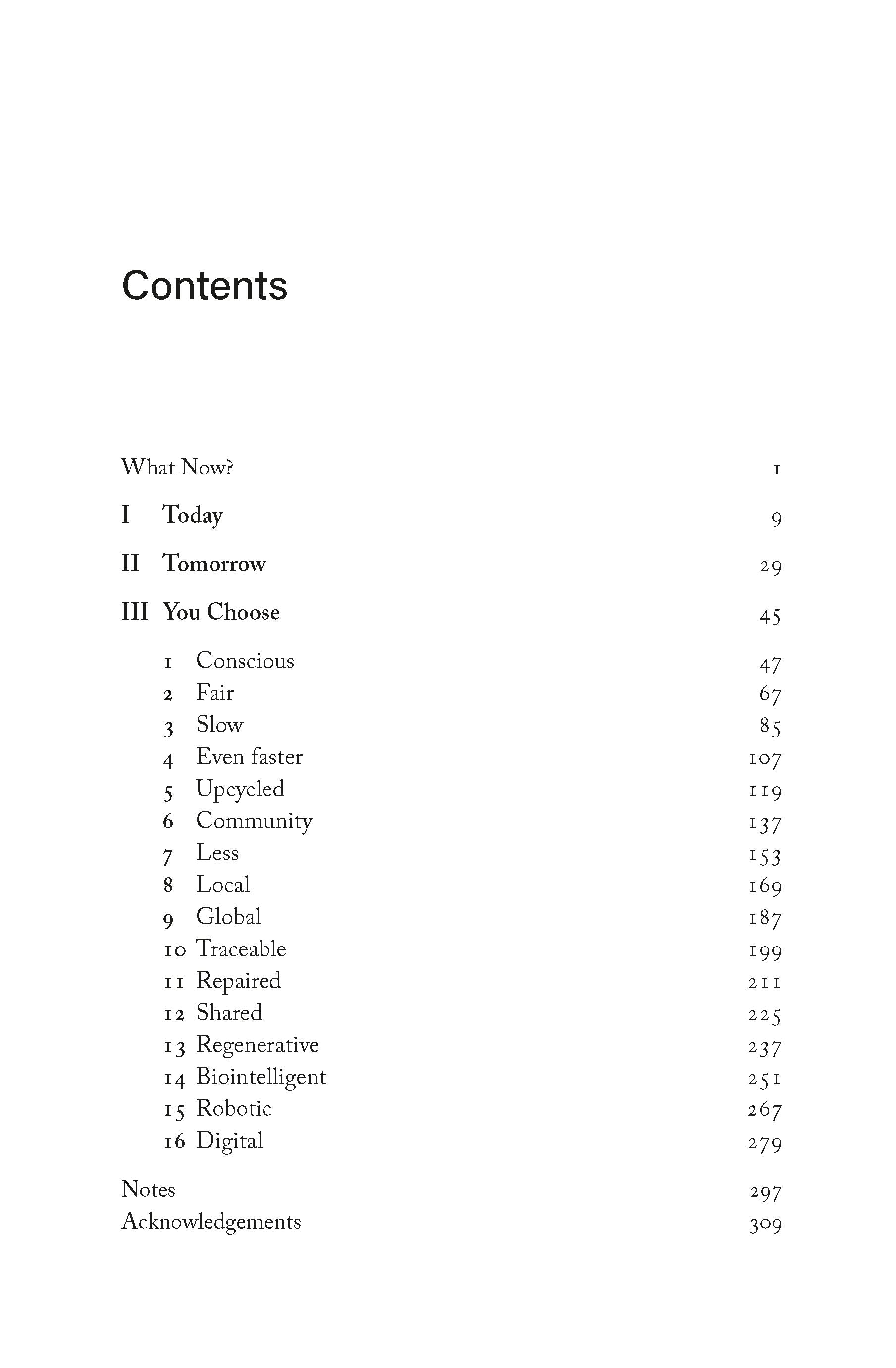 Contents

What Now? 1

I Today 9

II Tomorrow 29

III You Choose 45

1 Conscious 47
2 Fair 67
3 Slow 85
4 Even faster 107
5 Upcycled 119
6 Community 137
7 Less 153
8 Local 169
9 Global 187
10 Traceable 199
11 Repaired 211
12 Shared 225
13 Regenerative 237
14 Biointelligent 251
15 Robotic 267
16 Digital 279

Notes 297
Acknowledgements 309